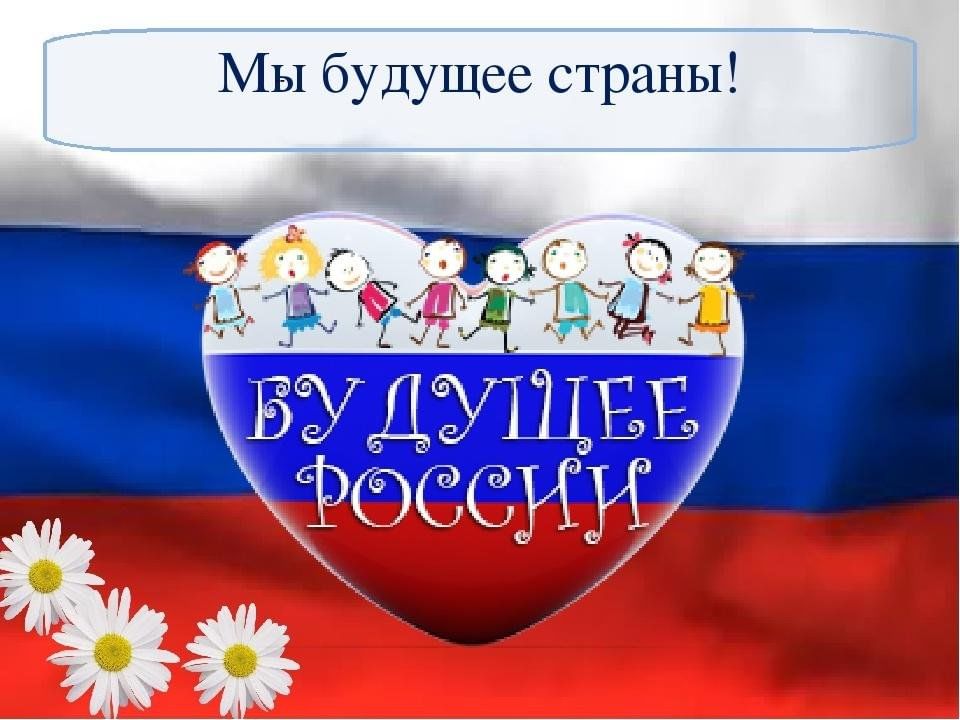 Мы будущее страны!

БУДУЩЕЕ РОССИИ